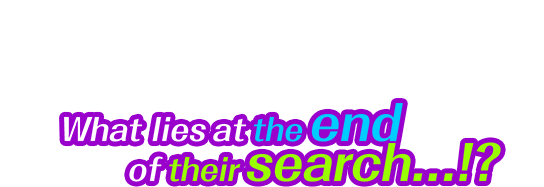 What lies at the end
of their search...!?